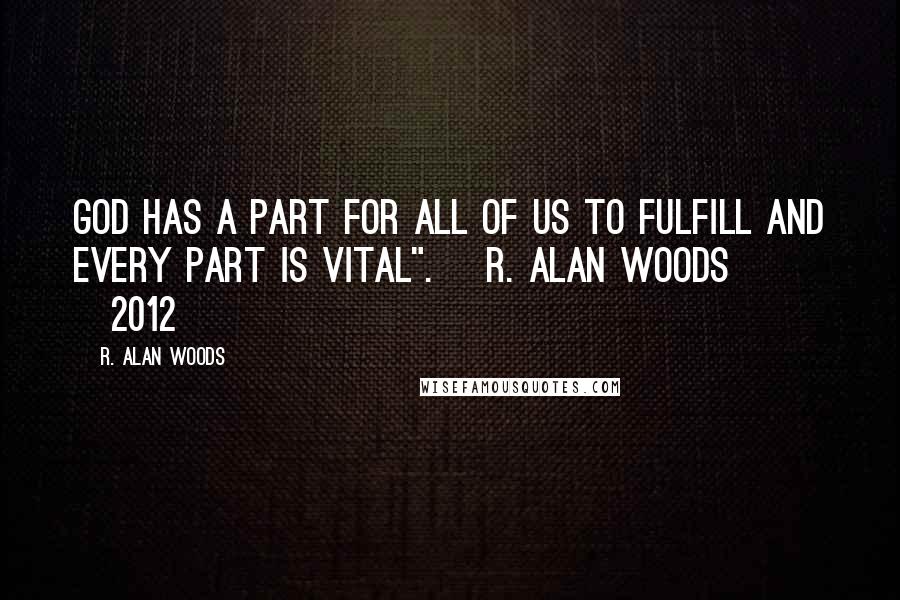 GOD HAS A PART FOR ALL OF US TO FULFILL AND EVERY PART IS VITAL". R. ALAN WOODS 2012

R. ALAN WOODS

WISEFAMOUSQUOTES.COM